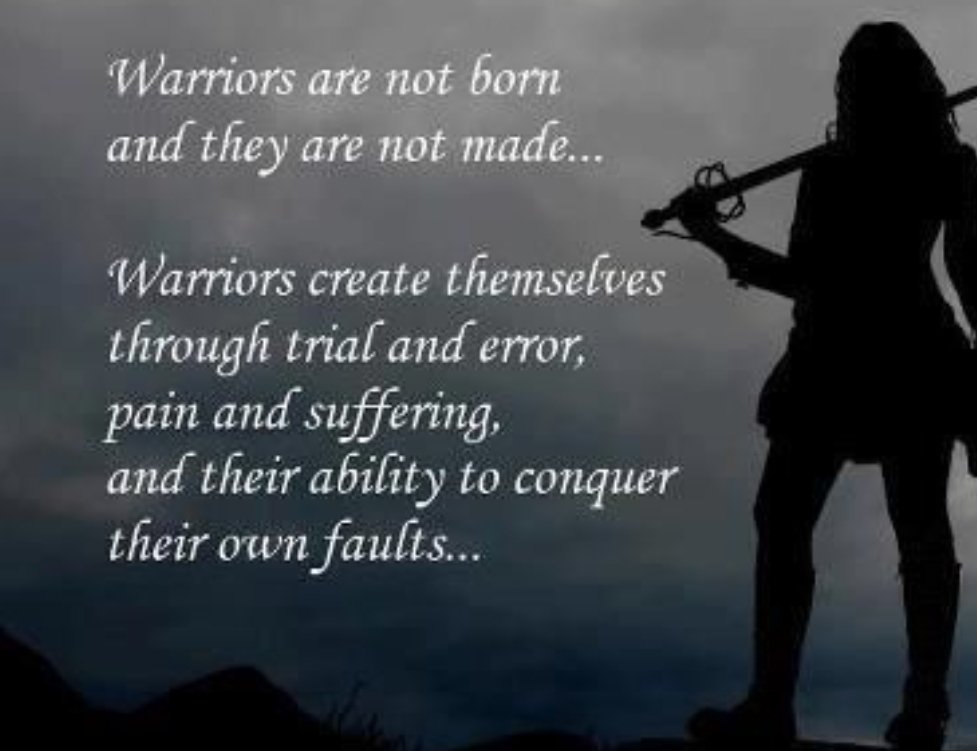 Warriors are not born
and they are not made...

Warriors create themselves
through trial and error,
pain and suffering,
and their ability to conquer
their own faults...